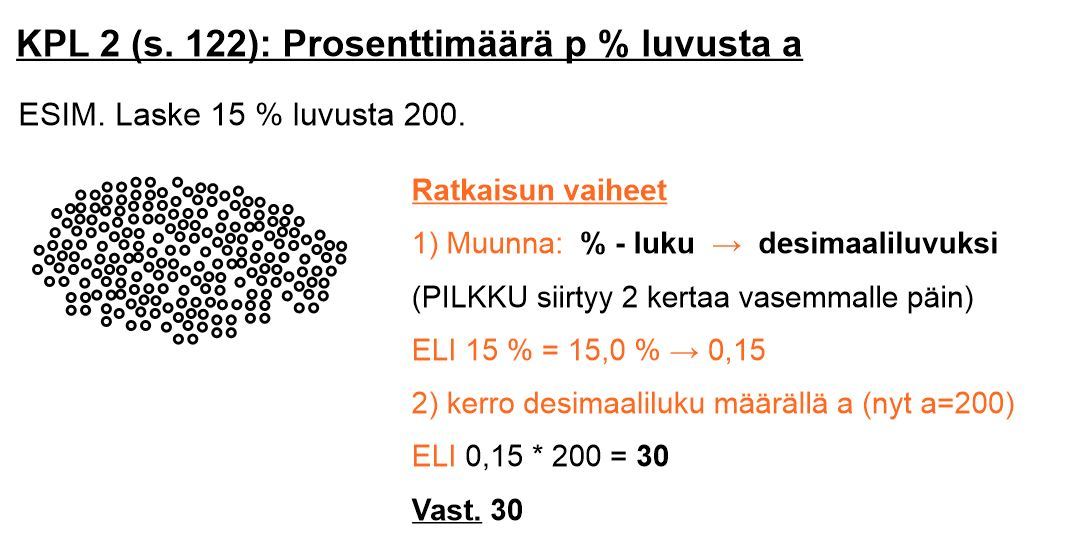 KPL 2 (s. 122): Prosenttimäärä p % luvusta a

ESIM. Laske 15 % luvusta 200.

Ratkaisun vaiheet

1) Muunna: % - luku → desimaaliluvuksi

(PILKKU siirtyy 2 kertaa vasemmalle päin)

ELI 15 % = 15,0 % → 0,15

2) kerro desimaaliluku määrällä a (nyt a=200)

ELI 0,15 * 200 = 30

Vast. 30